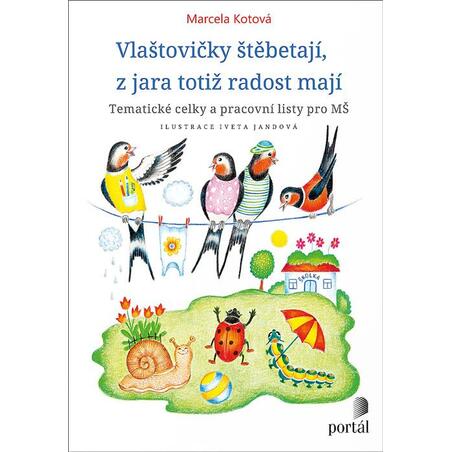 Marcela Kotová

Vlaštovičky štěbetají, z jara totiž radost mají

Tematické celky a pracovní listy pro MŠ

ILUSTRACE IVETA JANDOVÁ

ŠKOLKA

portál